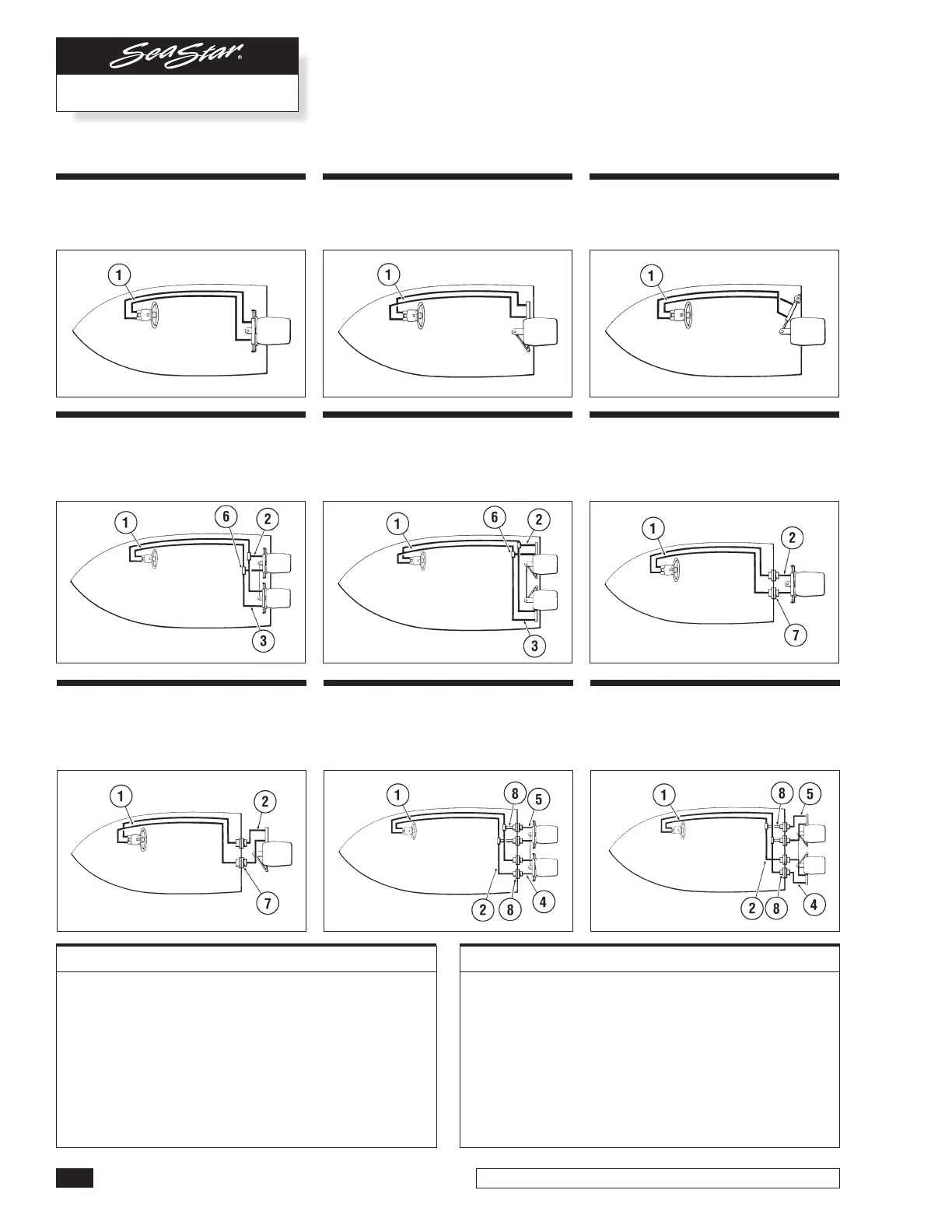 SeaStar®

1

1

1

1
6
2
3

1
6
2
3

1
2
7

1
2
7

1
8
5
2
8
4

1
8
5
2
8
4